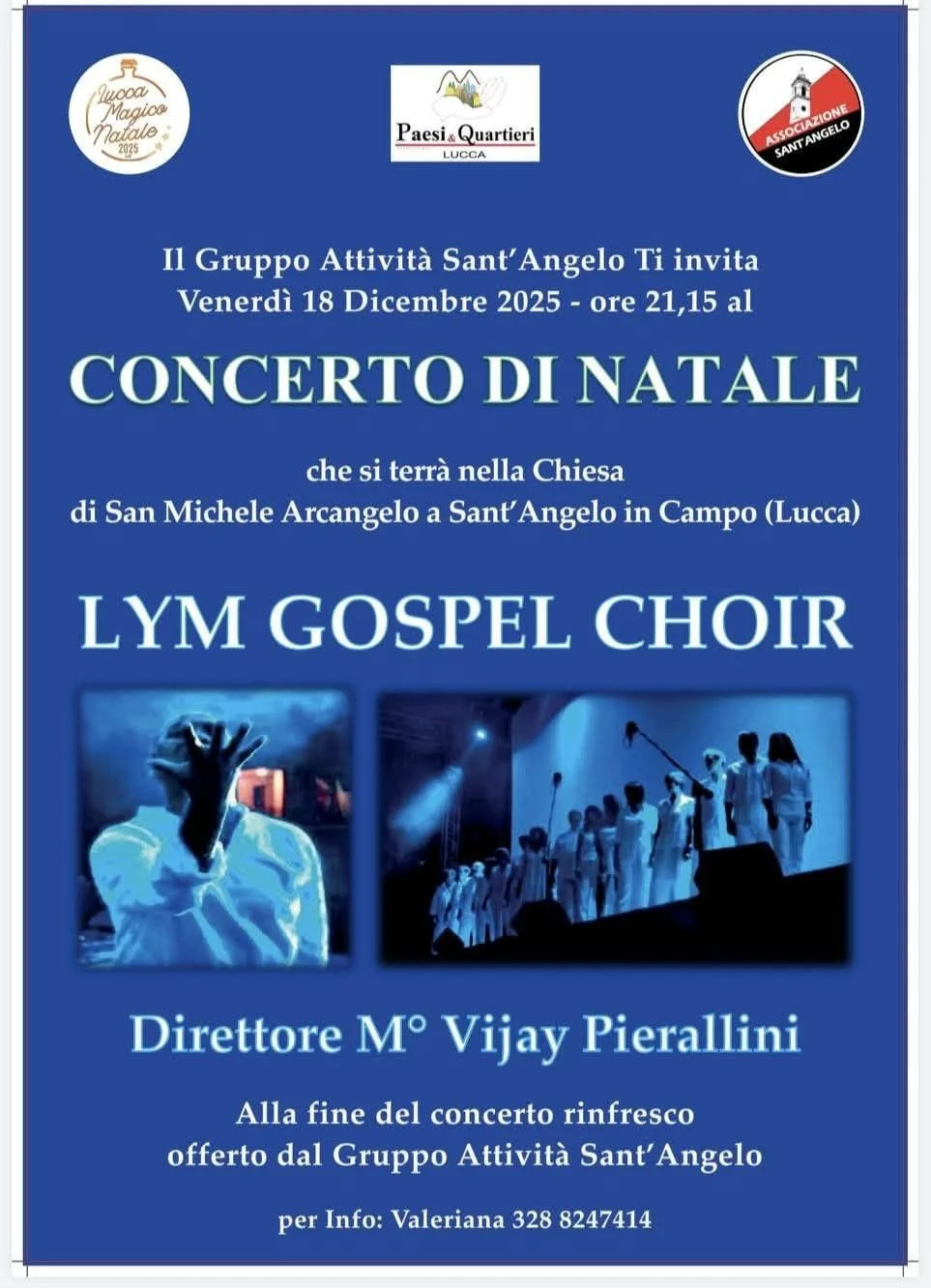 Lucca Magico Natale 2025

Paesi & Quartieri
LUCCA

ASSOCIAZIONE SANT'ANGELO

Il Gruppo Attività Sant'Angelo Ti invita
Venerdì 18 Dicembre 2025 - ore 21,15 al

CONCERTO DI NATALE

che si terrà nella Chiesa
di San Michele Arcangelo a Sant'Angelo in Campo (Lucca)

LYM GOSPEL CHOIR

Direttore M° Vijay Pierallini

Alla fine del concerto rinfresco
offerto dal Gruppo Attività Sant'Angelo

per Info: Valeriana 328 8247414